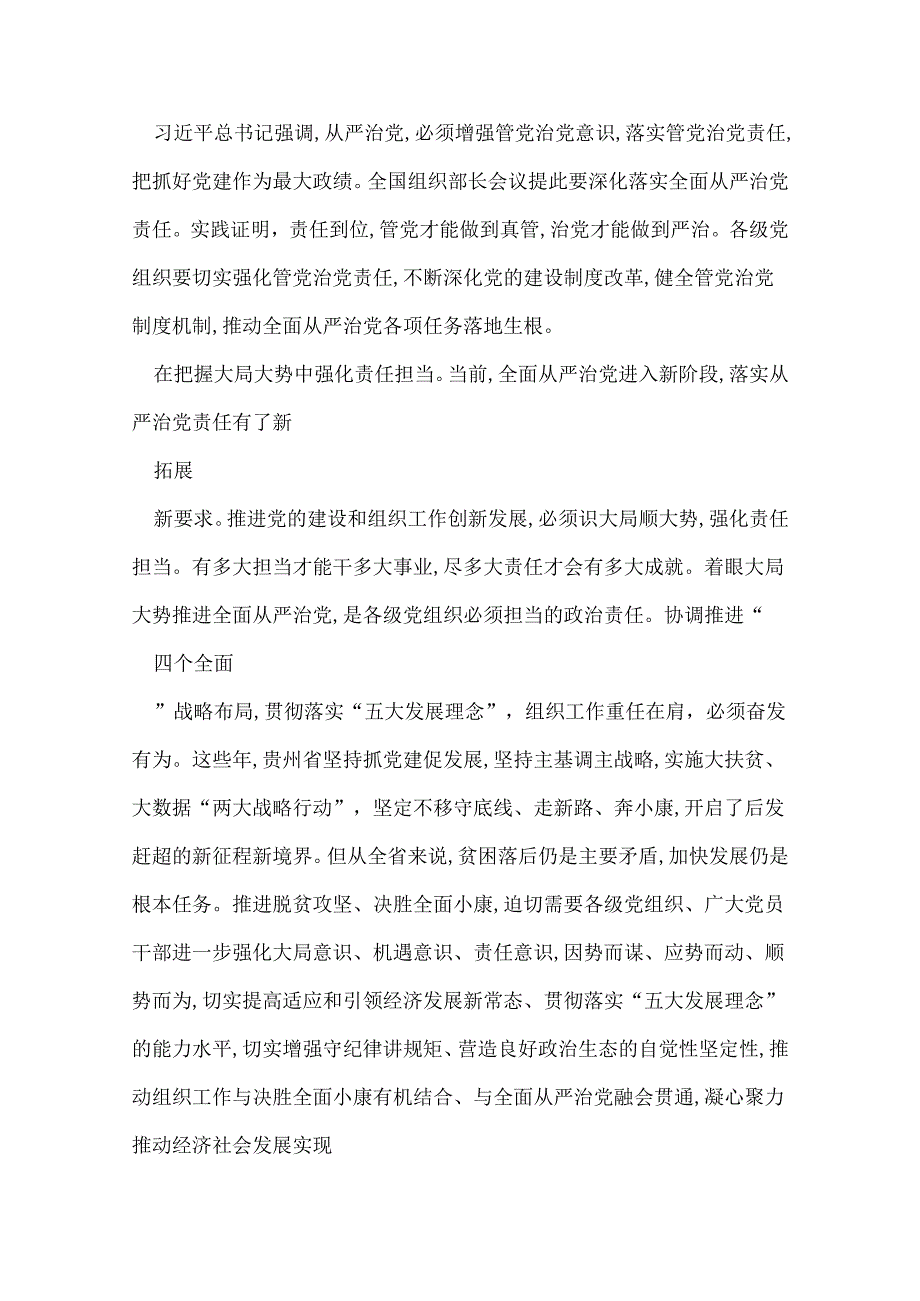 习近平总书记强调,从严治党,必须增强管党治党意识,落实管党治党责任,把抓好党建作为最大政绩。全国组织部长会议提此要深化落实全面从严治党责任。实践证明，责任到位,管党才能做到真管,治党才能做到严治。各级党组织要切实强化管党治党责任,不断深化党的建设制度改革,健全管党治党制度机制,推动全面从严治党各项任务落地生根。

在把握大局大势中强化责任担当。当前,全面从严治党进入新阶段,落实从严治党责任有了新

拓展

新要求。推进党的建设和组织工作创新发展,必须识大局顺大势,强化责任担当。有多大担当才能干多大事业,尽多大责任才会有多大成就。着眼大局大势推进全面从严治党,是各级党组织必须担当的政治责任。协调推进“

四个全面

”战略布局,贯彻落实“五大发展理念”，组织工作重任在肩，必须奋发有为。这些年,贵州省坚持抓党建促发展,坚持主基调主战略,实施大扶贫、大数据“两大战略行动”，坚定不移守底线、走新路、奔小康,开启了后发赶超的新征程新境界。但从全省来说,贫困落后仍是主要矛盾,加快发展仍是根本任务。推进脱贫攻坚、决胜全面小康,迫切需要各级党组织、广大党员干部进一步强化大局意识、机遇意识、责任意识,因势而谋、应势而动、顺势而为,切实提高适应和引领经济发展新常态、贯彻落实“五大发展理念”的能力水平,切实增强守纪律讲规矩、营造良好政治生态的自觉性坚定性,推动组织工作与决胜全面小康有机结合、与全面从严治党融会贯通,凝心聚力推动经济社会发展实现